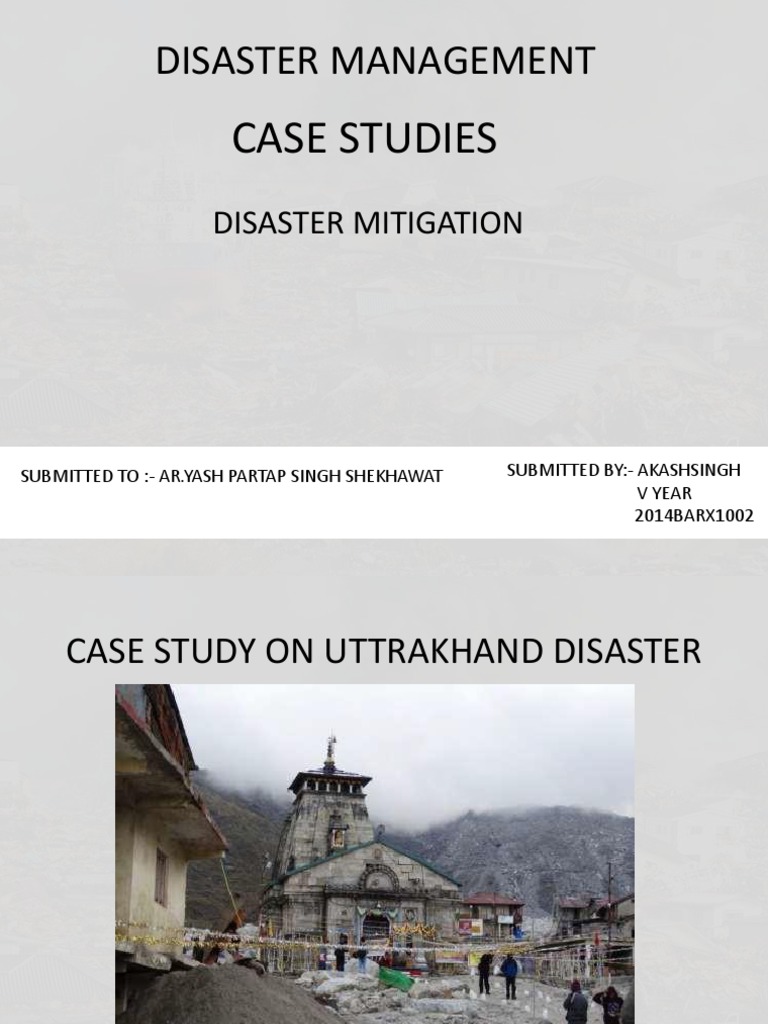 DISASTER MANAGEMENT

CASE STUDIES

DISASTER MITIGATION

SUBMITTED TO :- AR.YASH PARTAP SINGH SHEKHAWAT

SUBMITTED BY:- AKASHSINGH
V YEAR
2014BARX1002

CASE STUDY ON UTTRAKHAND DISASTER